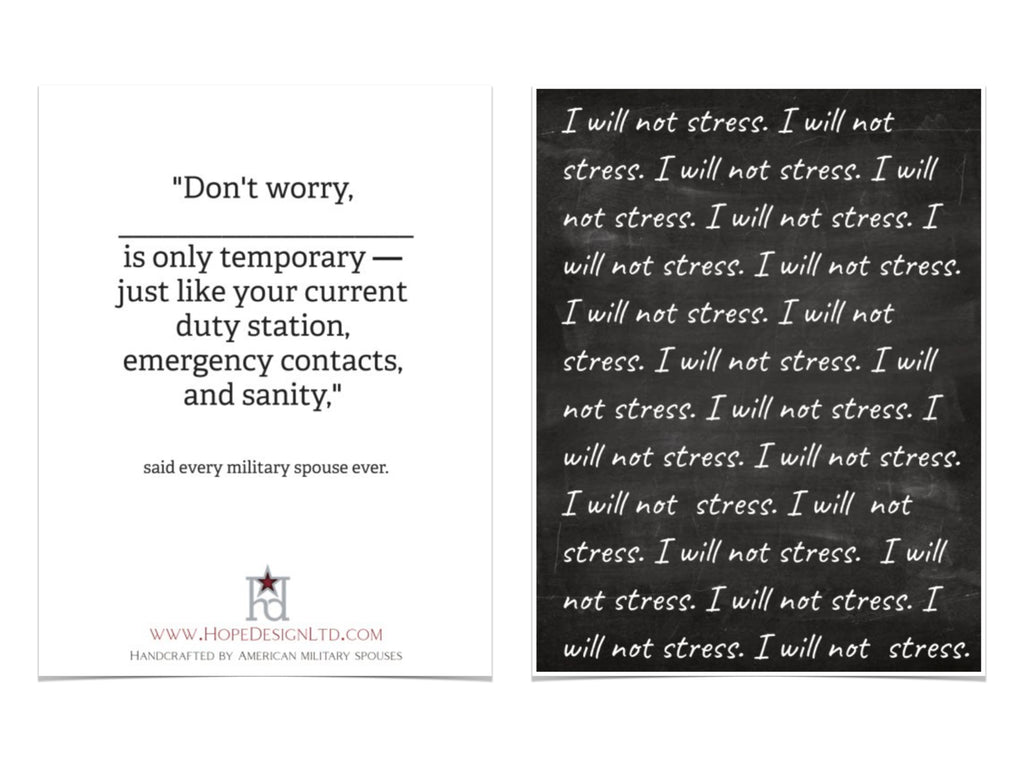 "Don't worry, ____ is only temporary — just like your current duty station, emergency contacts, and sanity,"

said every military spouse ever.

WWW.HOPEDESIGNLTD.COM
HANDCRAFTED BY AMERICAN MILITARY SPOUSES

I will not stress. I will not stress. I will not stress. I will not stress. I will not stress. I will not stress. I will not stress. I will not stress. I will not stress. I will not stress. I will not stress. I will not stress. I will not stress. I will not stress. I will not stress. I will not stress. I will not stress. I will not stress. I will not stress. I will not stress.